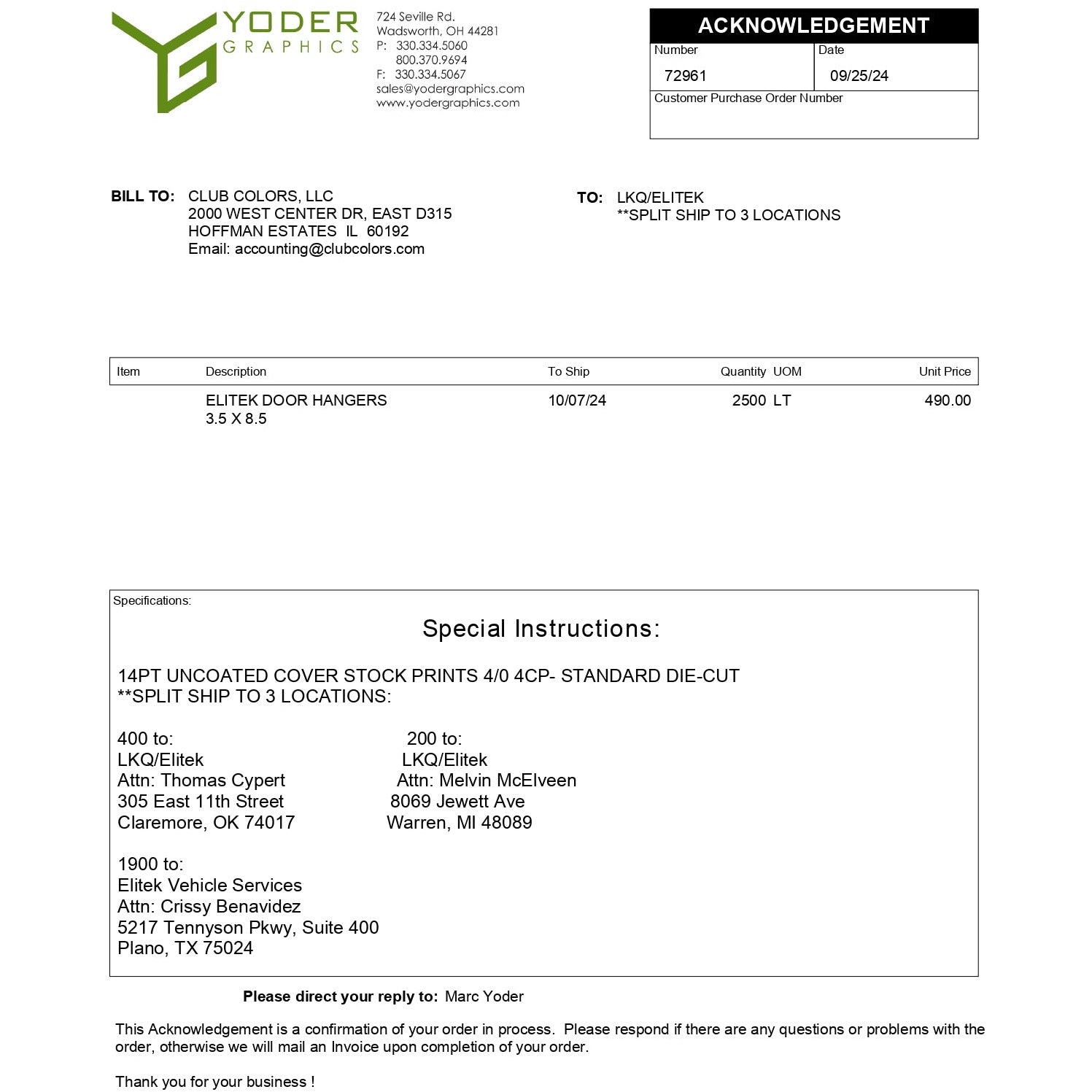 YODER
GRAPHICS

724 Seville Rd.
Wadsworth, OH 44281
P: 330.334.5060
800.370.9694
F: 330.334.5067
sales@yodergraphics.com
www.yodergraphics.com

ACKNOWLEDGEMENT
Number
72961
Date
09/25/24
Customer Purchase Order Number

BILL TO: CLUB COLORS, LLC
2000 WEST CENTER DR, EAST D315
HOFFMAN ESTATES IL 60192
Email: accounting@clubcolors.com

TO: LKQ/ELITEK
**SPLIT SHIP TO 3 LOCATIONS

| Item | Description | To Ship | Quantity UOM | Unit Price |
|---|---|---|---|---|
| | ELITEK DOOR HANGERS 3.5 X 8.5 | 10/07/24 | 2500 LT | 490.00 |

Specifications:

Special Instructions:

14PT UNCOATED COVER STOCK PRINTS 4/0 4CP- STANDARD DIE-CUT
**SPLIT SHIP TO 3 LOCATIONS:

400 to:
LKQ/Elitek
Attn: Thomas Cypert
305 East 11th Street
Claremore, OK 74017

200 to:
LKQ/Elitek
Attn: Melvin McElveen
8069 Jewett Ave
Warren, MI 48089

1900 to:
Elitek Vehicle Services
Attn: Crissy Benavidez
5217 Tennyson Pkwy, Suite 400
Plano, TX 75024

Please direct your reply to: Marc Yoder

This Acknowledgement is a confirmation of your order in process. Please respond if there are any questions or problems with the order, otherwise we will mail an Invoice upon completion of your order.

Thank you for your business !